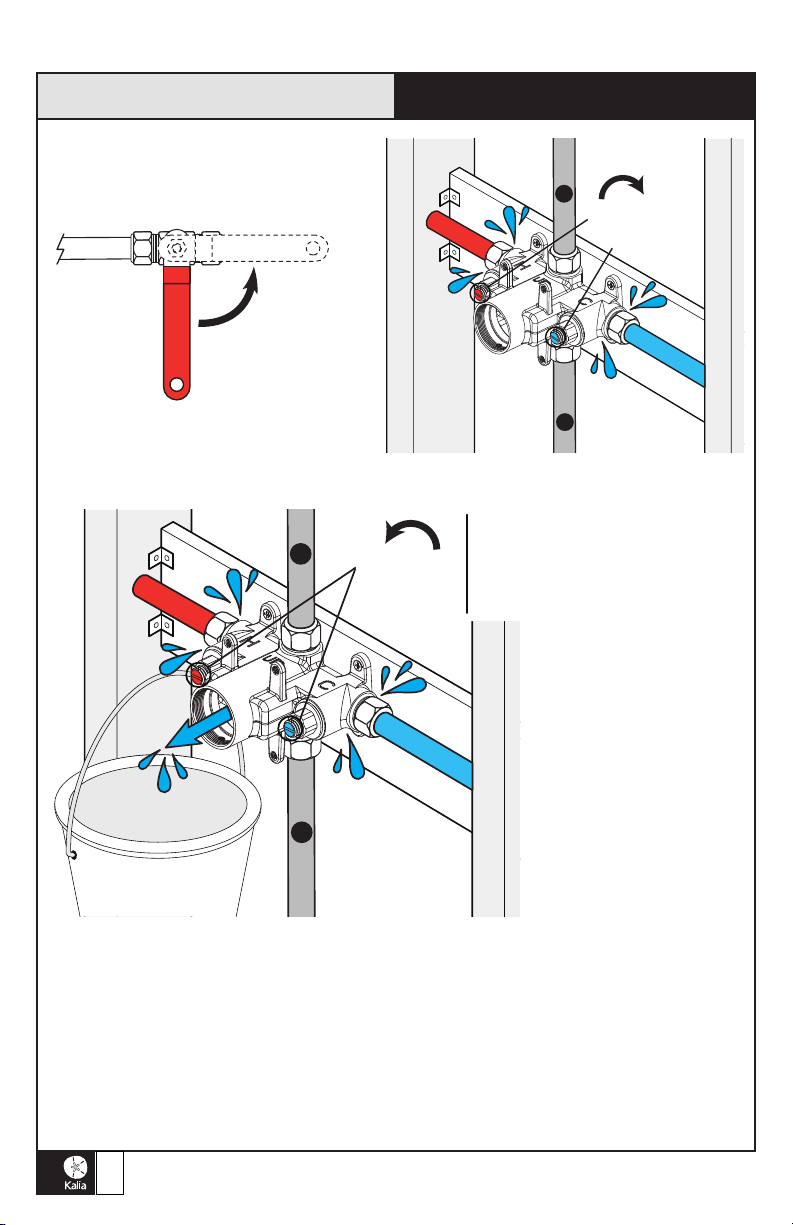 Kalia